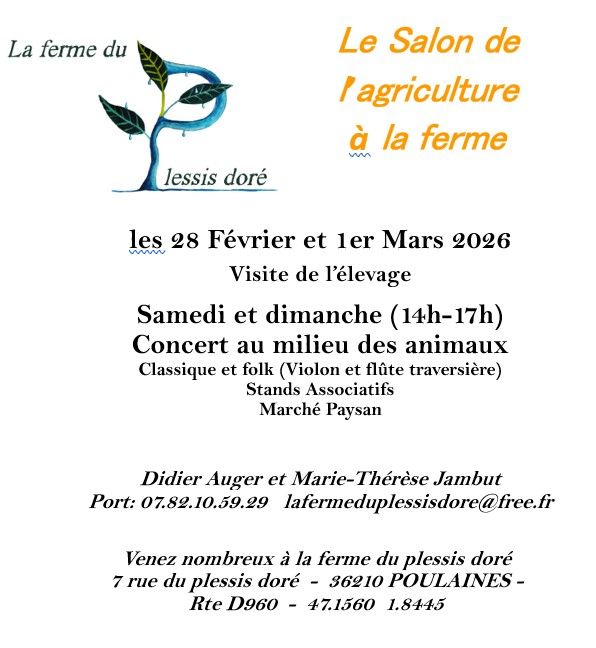 La ferme du Plessis doré

Le Salon de l'agriculture à la ferme

les 28 Février et 1er Mars 2026

Visite de l'élevage

Samedi et dimanche (14h-17h)
Concert au milieu des animaux
Classique et folk (Violon et flûte traversière)
Stands Associatifs
Marché Paysan

Didier Auger et Marie-Thérèse Jambut
Port: 07.82.10.59.29 lafermeduplessisdore@free.fr

Venez nombreux à la ferme du plessis doré
7 rue du plessis doré - 36210 POULAINES -
Rte D960 - 47.1560 1.8445